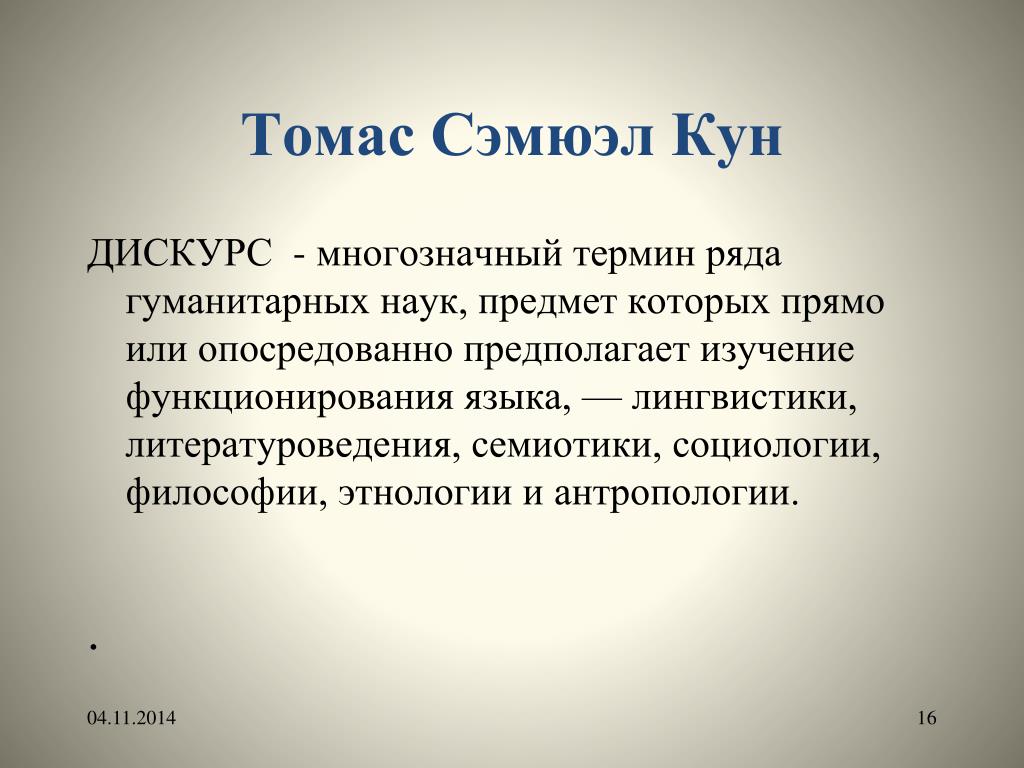 Томас Сэмюэл Кун

ДИСКУРС  - многозначный термин ряда гуманитарных наук, предмет которых прямо или опосредованно предполагает изучение функционирования языка, — лингвистики, литературоведения, семиотики, социологии, философии, этнологии и антропологии.

.

04.11.2014

16